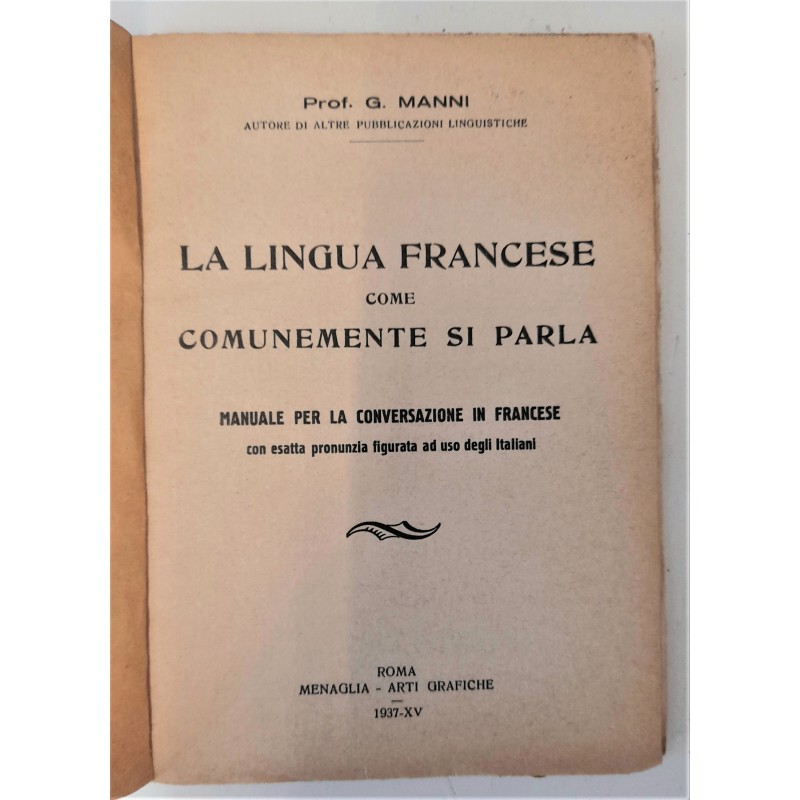 Prof. G. MANNI
AUTORE DI ALTRE PUBBLICAZIONI LINGUISTICHE

LA LINGUA FRANCESE
COME
COMUNEMENTE SI PARLA

MANUALE PER LA CONVERSAZIONE IN FRANCESE
con esatta pronunzia figurata ad uso degli Italiani

ROMA
MENAGLIA - ARTI GRAFICHE
1937-XV